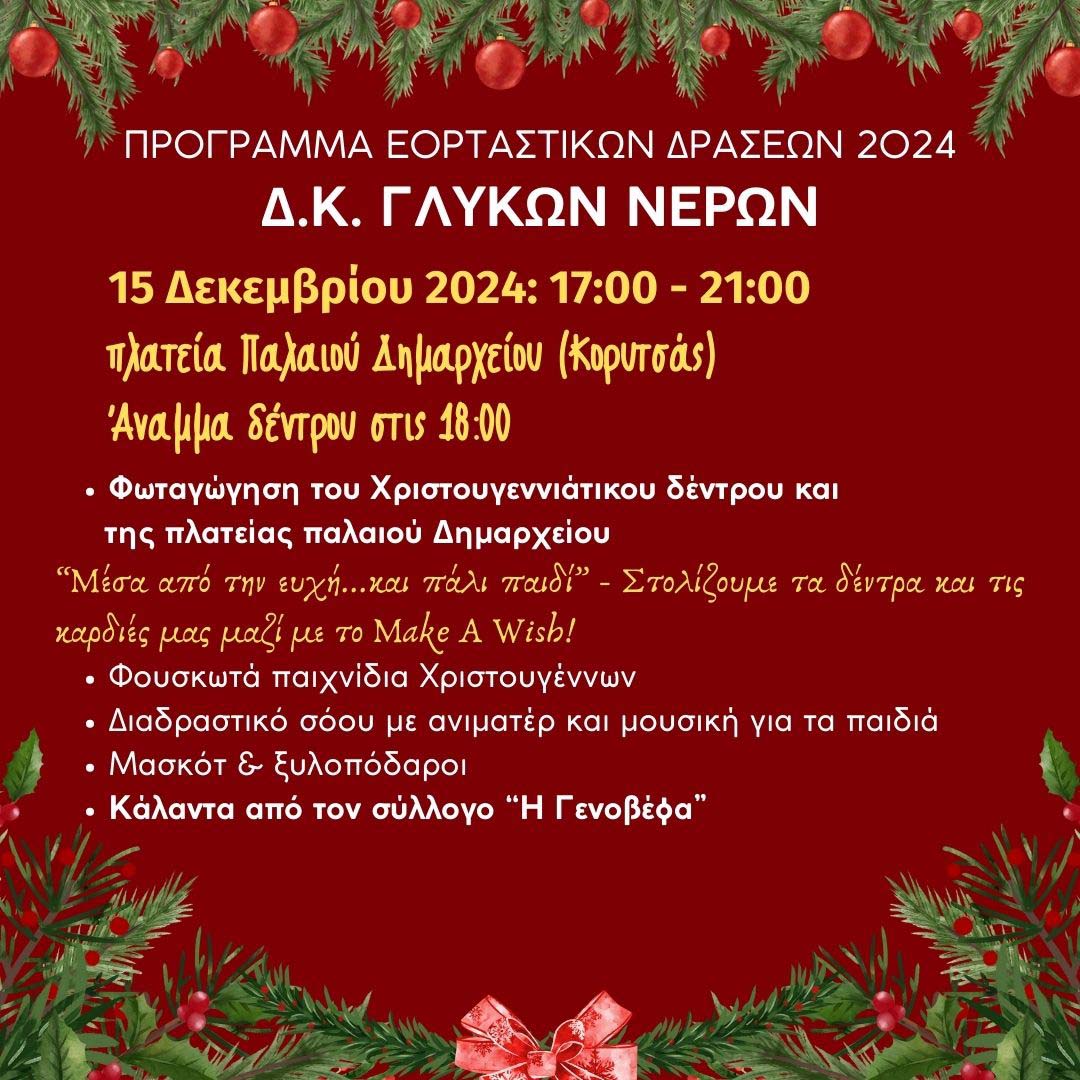 ΠΡΟΓΡΑΜΜΑ ΕΟΡΤΑΣΤΙΚΩΝ ΔΡΑΣΕΩΝ 2024

Δ.Κ. ΓΛΥΚΩΝ ΝΕΡΩΝ

15 Δεκεμβρίου 2024: 17:00 - 21:00

πλατεία Παλαιού Δημαρχείου (Κορυτσάς)

Άναμμα δέντρου στις 18:00

• Φωταγώγηση του Χριστουγεννιάτικου δέντρου και της πλατείας παλαιού Δημαρχείου

"Μέσα από την ευχή...και πάλι παιδί" - Στολίζουμε τα δέντρα και τις καρδιές μας μαζί με το Make A Wish!

• Φουσκωτά παιχνίδια Χριστουγέννων
• Διαδραστικό σόου με ανιματέρ και μουσική για τα παιδιά
• Μασκότ & ξυλοπόδαροι
• Κάλαντα από τον σύλλογο "Η Γενοβέφα"